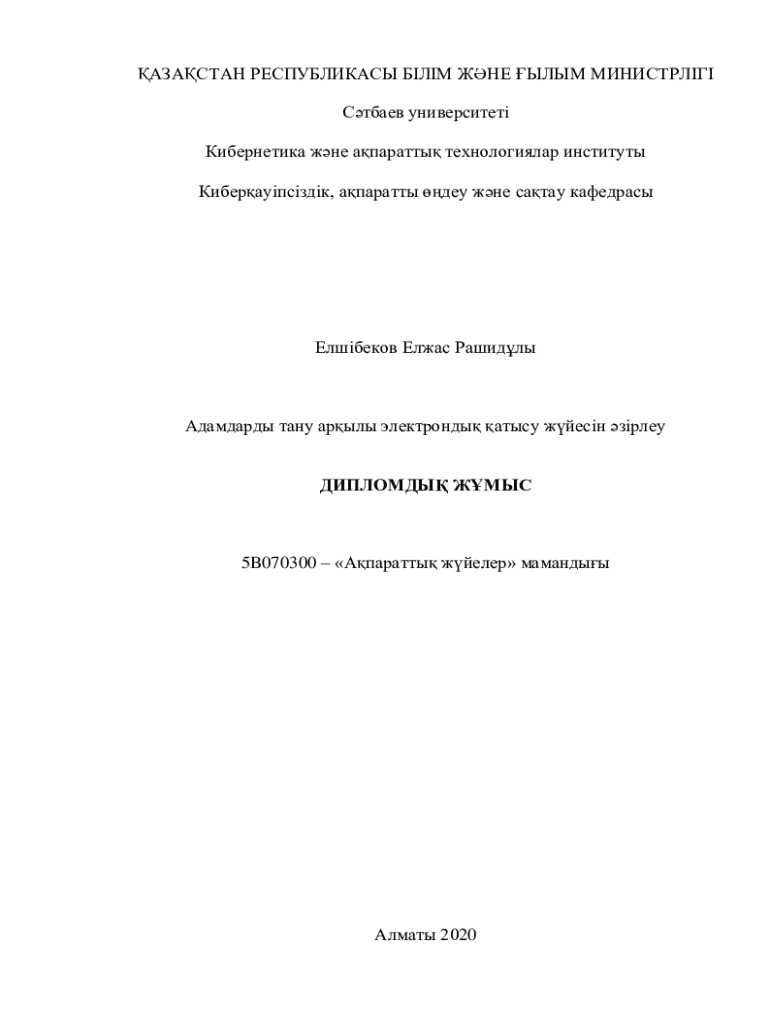 ҚАЗАҚСТАН РЕСПУБЛИКАСЫ БІЛІМ ЖӘНЕ ҒЫЛЫМ МИНИСТРЛІГІ

Сәтбаев университеті

Кибернетика және ақпараттық технологиялар институты

Киберқауіпсіздік, ақпаратты өңдеу және сақтау кафедрасы

Елшібеков Елжас Рашидұлы

Адамдарды тану арқылы электрондық қатысу жүйесін әзірлеу

ДИПЛОМДЫҚ ЖҰМЫС

5В070300 – «Ақпараттық жүйелер» мамандығы

Алматы 2020